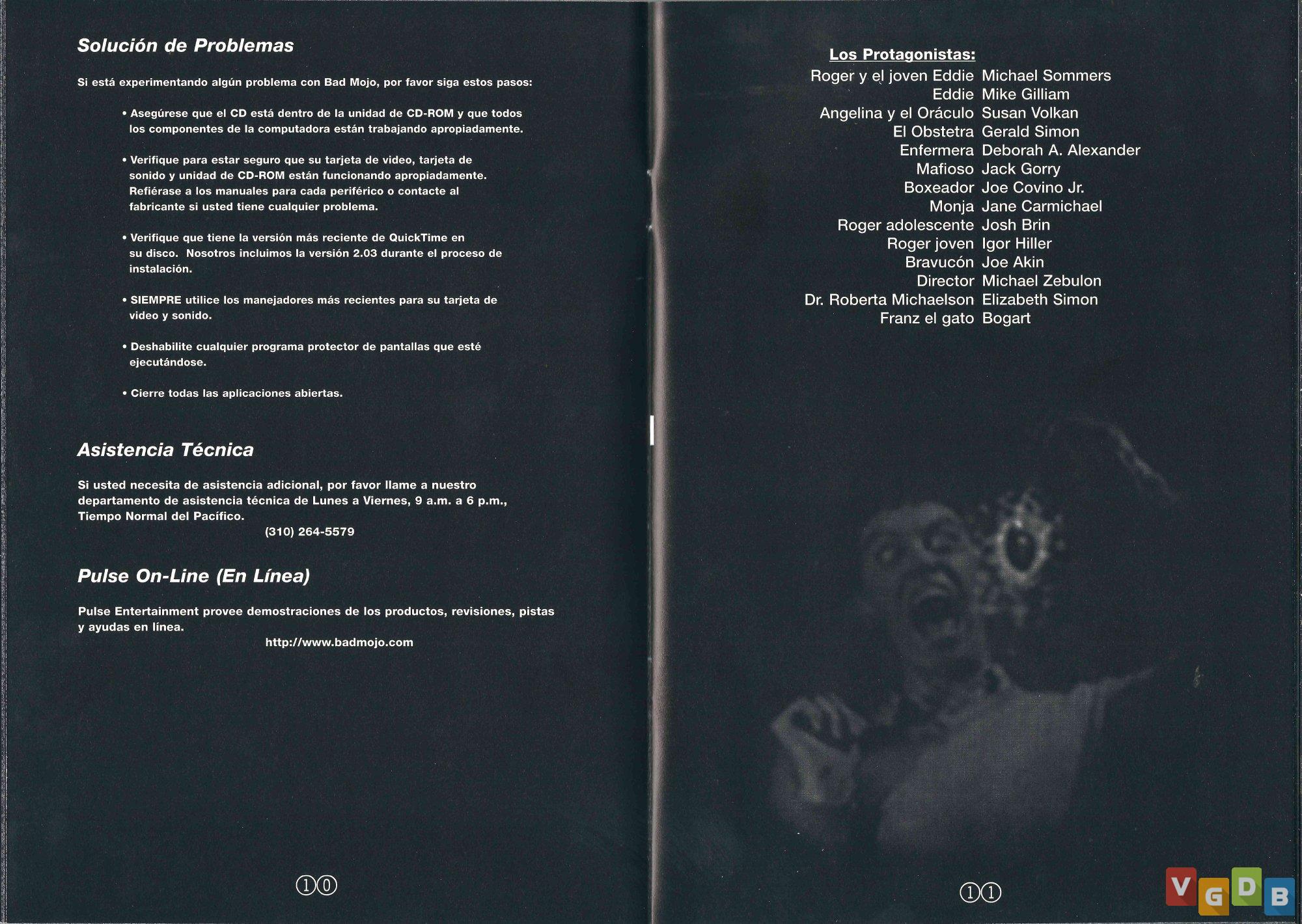 Solución de Problemas

Si está experimentando algún problema con Bad Mojo, por favor siga estos pasos:

• Asegúrese que el CD está dentro de la unidad de CD-ROM y que todos los componentes de la computadora están trabajando apropiadamente.

• Verifique para estar seguro que su tarjeta de video, tarjeta de sonido y unidad de CD-ROM están funcionando apropiadamente. Refiérase a los manuales para cada periférico o contacte al fabricante si usted tiene cualquier problema.

• Verifique que tiene la versión más reciente de QuickTime en su disco. Nosotros incluimos la versión 2.03 durante el proceso de instalación.

• SIEMPRE utilice los manejadores más recientes para su tarjeta de video y sonido.

• Deshabilite cualquier programa protector de pantallas que esté ejecutándose.

• Cierre todas las aplicaciones abiertas.

Asistencia Técnica

Si usted necesita de asistencia adicional, por favor llame a nuestro departamento de asistencia técnica de Lunes a Viernes, 9 a.m. a 6 p.m., Tiempo Normal del Pacífico.
(310) 264-5579

Pulse On-Line (En Línea)

Pulse Entertainment provee demostraciones de los productos, revisiones, pistas y ayudas en línea.
http://www.badmojo.com

10

Los Protagonistas:

| | |
|---|---|
| Roger y el joven Eddie | Michael Sommers |
| Eddie | Mike Gilliam |
| Angelina y el Oráculo | Susan Volkan |
| El Obstetra | Gerald Simon |
| Enfermera | Deborah A. Alexander |
| Mafioso | Jack Gorry |
| Boxeador | Joe Covino Jr. |
| Monja | Jane Carmichael |
| Roger adolescente | Josh Brin |
| Roger joven | Igor Hiller |
| Bravucón | Joe Akin |
| Director | Michael Zebulon |
| Dr. Roberta Michaelson | Elizabeth Simon |
| Franz el gato | Bogart |

11

VGDB